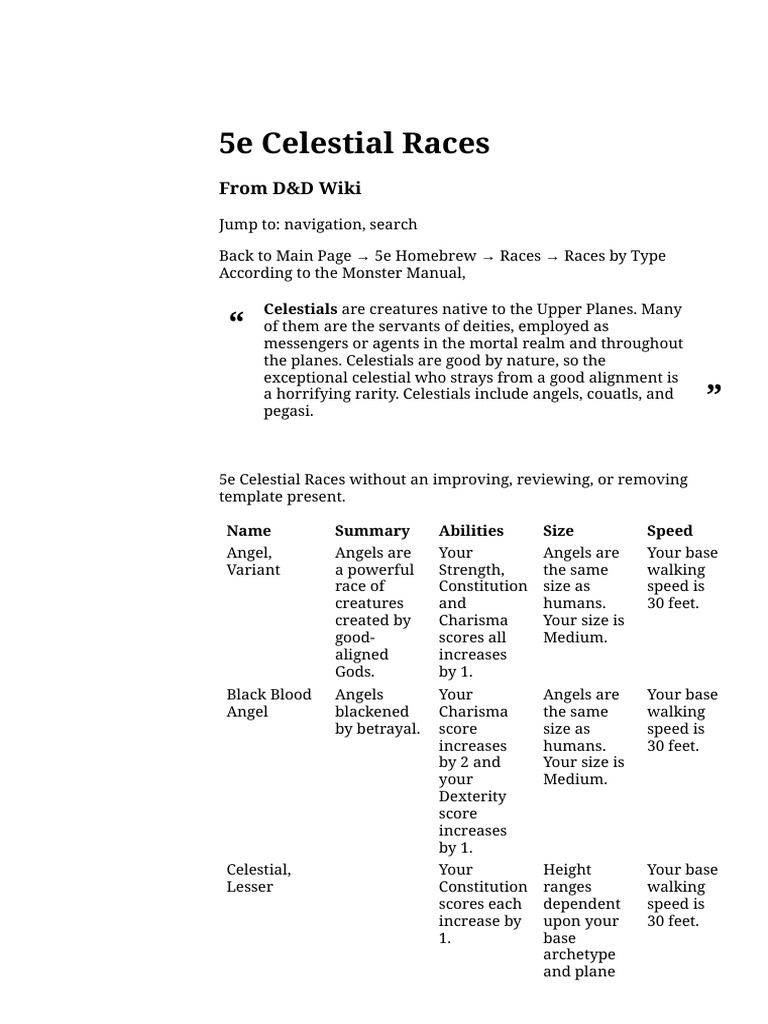 5e Celestial Races

From D&D Wiki

Jump to: navigation, search

Back to Main Page → 5e Homebrew → Races → Races by Type
According to the Monster Manual,

“ Celestials are creatures native to the Upper Planes. Many of them are the servants of deities, employed as messengers or agents in the mortal realm and throughout the planes. Celestials are good by nature, so the exceptional celestial who strays from a good alignment is a horrifying rarity. Celestials include angels, couatls, and pegasi. ”

5e Celestial Races without an improving, reviewing, or removing template present.

| Name | Summary | Abilities | Size | Speed |
|---|---|---|---|---|
| Angel, Variant | Angels are a powerful race of creatures created by good-aligned Gods. | Your Strength, Constitution and Charisma scores all increases by 1. | Angels are the same size as humans. Your size is Medium. | Your base walking speed is 30 feet. |
| Black Blood Angel | Angels blackened by betrayal. | Your Charisma score increases by 2 and your Dexterity score increases by 1. | Angels are the same size as humans. Your size is Medium. | Your base walking speed is 30 feet. |
| Celestial, Lesser | | Your Constitution scores each increase by 1. | Height ranges dependent upon your base archetype and plane | Your base walking speed is 30 feet. |